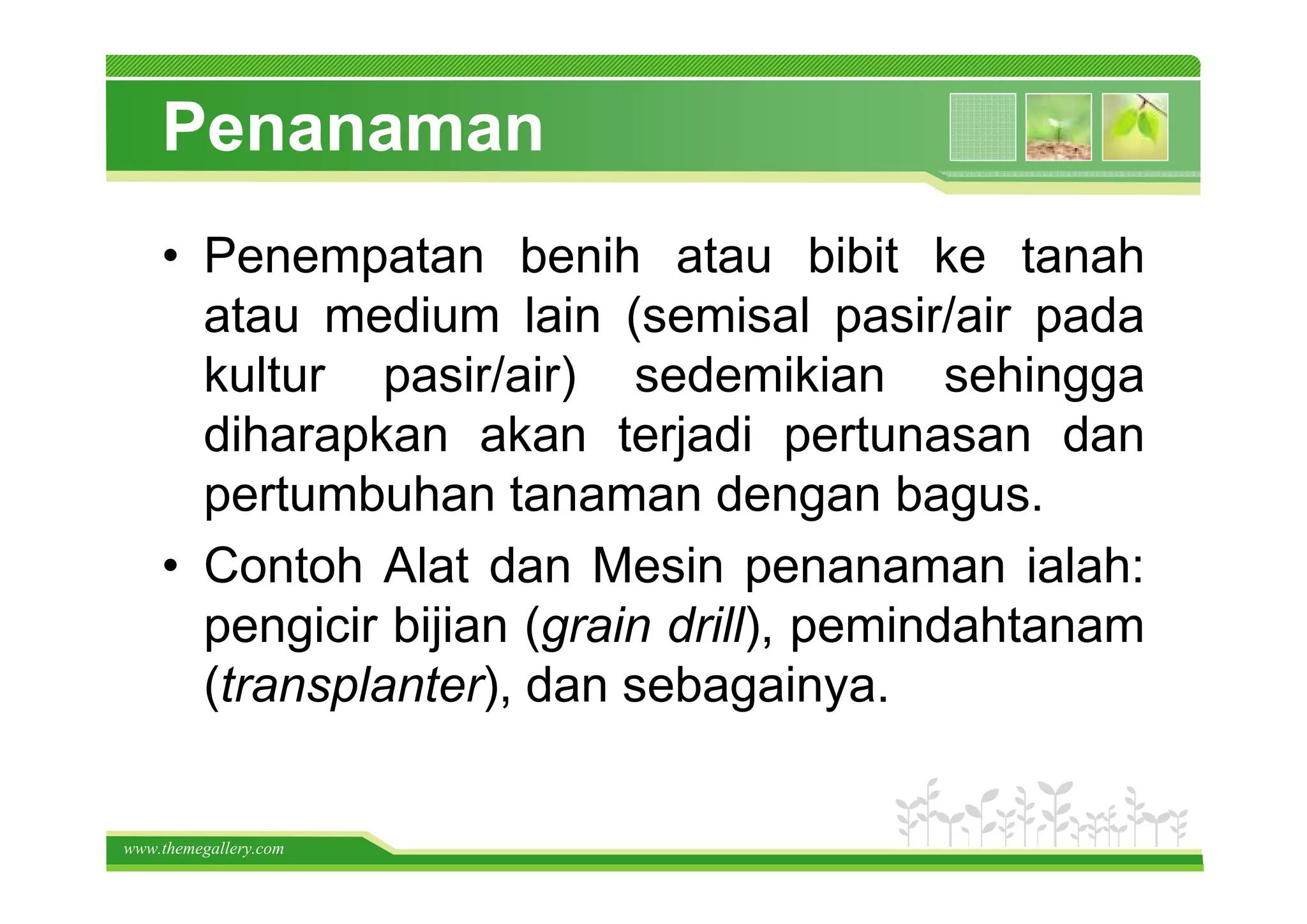 Penanaman

• Penempatan benih atau bibit ke tanah atau medium lain (semisal pasir/air pada kultur pasir/air) sedemikian sehingga diharapkan akan terjadi pertunasan dan pertumbuhan tanaman dengan bagus.

• Contoh Alat dan Mesin penanaman ialah: pengicir bijian (grain drill), pemindahtanam (transplanter), dan sebagainya.

www.themegallery.com